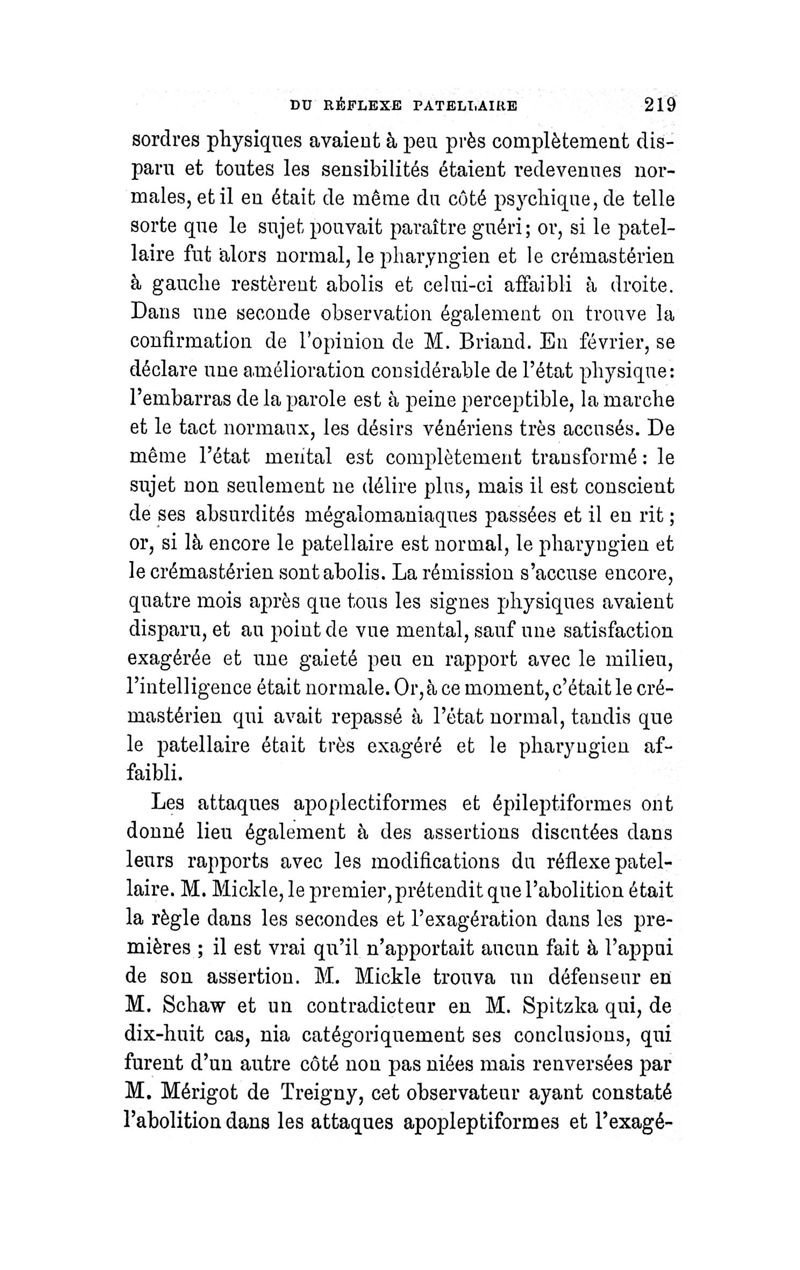 DU RÉFLEXE PATELLAIRE 219

sordres physiques avaient à peu près complètement disparu et toutes les sensibilités étaient redevenues normales, et il en était de même du côté psychique, de telle sorte que le sujet pouvait paraître guéri; or, si le patellaire fut alors normal, le pharyngien et le crémastérien à gauche restèrent abolis et celui-ci affaibli à droite. Dans une seconde observation également on trouve la confirmation de l'opinion de M. Briand. En février, se déclare une amélioration considérable de l'état physique: l'embarras de la parole est à peine perceptible, la marche et le tact normaux, les désirs vénériens très accusés. De même l'état mental est complètement transformé: le sujet non seulement ne délire plus, mais il est conscient de ses absurdités mégalomaniaques passées et il en rit; or, si là encore le patellaire est normal, le pharyngien et le crémastérien sont abolis. La rémission s'accuse encore, quatre mois après que tous les signes physiques avaient disparu, et au point de vue mental, sauf une satisfaction exagérée et une gaieté peu en rapport avec le milieu, l'intelligence était normale. Or, à ce moment, c'était le crémastérien qui avait repassé à l'état normal, tandis que le patellaire était très exagéré et le pharyngien affaibli.

Les attaques apoplectiformes et épileptiformes ont donné lieu également à des assertions discutées dans leurs rapports avec les modifications du réflexe patellaire. M. Mickle, le premier, prétendit que l'abolition était la règle dans les secondes et l'exagération dans les premières ; il est vrai qu'il n'apportait aucun fait à l'appui de son assertion. M. Mickle trouva un défenseur en M. Schaw et un contradicteur en M. Spitzka qui, de dix-huit cas, nia catégoriquement ses conclusions, qui furent d'un autre côté non pas niées mais renversées par M. Mérigot de Treigny, cet observateur ayant constaté l'abolition dans les attaques apopleptiformes et l'exagé-